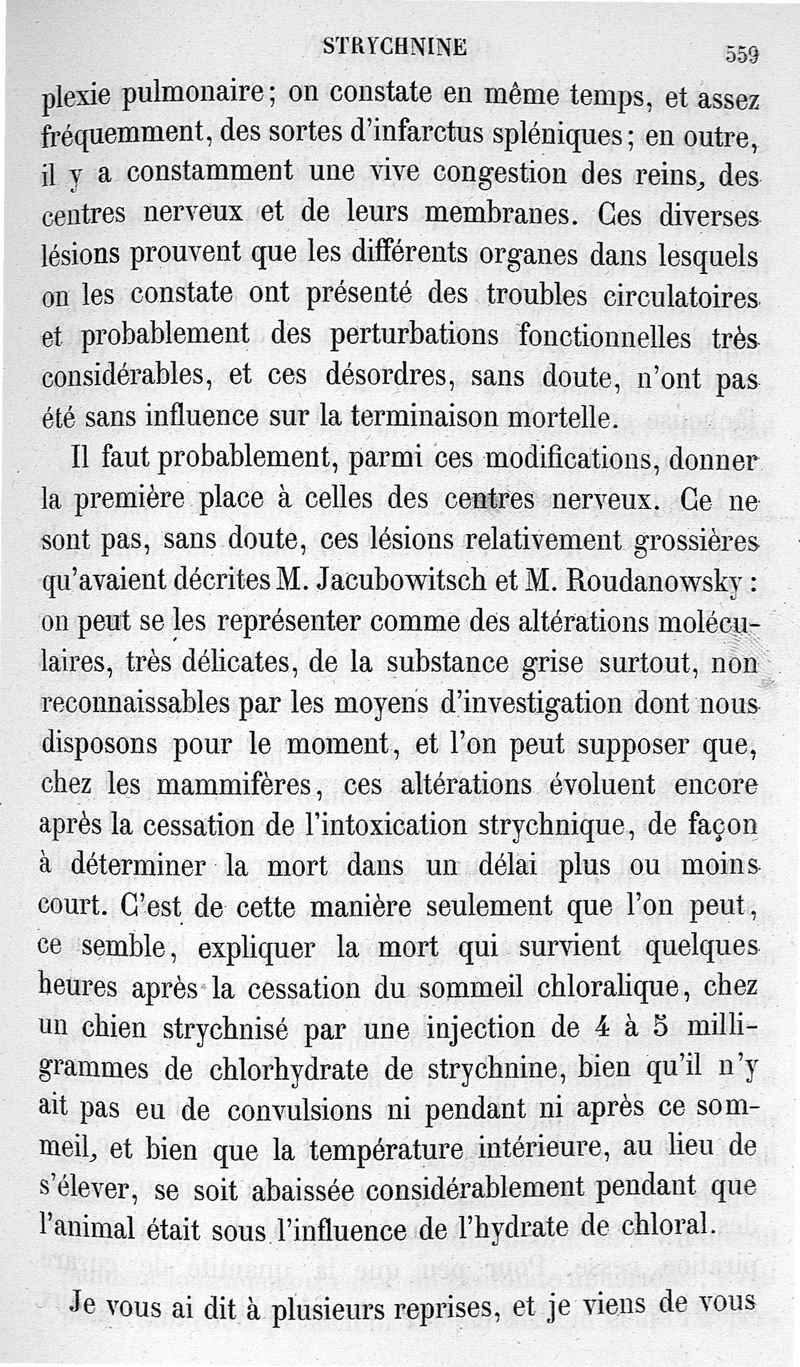 STRYCHNINE 559

plexie pulmonaire; on constate en même temps, et assez fréquemment, des sortes d'infarctus spléniques; en outre, il y a constamment une vive congestion des reins, des centres nerveux et de leurs membranes. Ces diverses lésions prouvent que les différents organes dans lesquels on les constate ont présenté des troubles circulatoires et probablement des perturbations fonctionnelles très considérables, et ces désordres, sans doute, n'ont pas été sans influence sur la terminaison mortelle.

Il faut probablement, parmi ces modifications, donner la première place à celles des centres nerveux. Ce ne sont pas, sans doute, ces lésions relativement grossières qu'avaient décrites M. Jacubowitsch et M. Roudanowsky : on peut se les représenter comme des altérations moléculaires, très délicates, de la substance grise surtout, non reconnaissables par les moyens d'investigation dont nous disposons pour le moment, et l'on peut supposer que, chez les mammifères, ces altérations évoluent encore après la cessation de l'intoxication strychnique, de façon à déterminer la mort dans un délai plus ou moins court. C'est de cette manière seulement que l'on peut, ce semble, expliquer la mort qui survient quelques heures après la cessation du sommeil chloralique, chez un chien strychnisé par une injection de 4 à 5 milligrammes de chlorhydrate de strychnine, bien qu'il n'y ait pas eu de convulsions ni pendant ni après ce sommeil, et bien que la température intérieure, au lieu de s'élever, se soit abaissée considérablement pendant que l'animal était sous l'influence de l'hydrate de chloral.

Je vous ai dit à plusieurs reprises, et je viens de vous